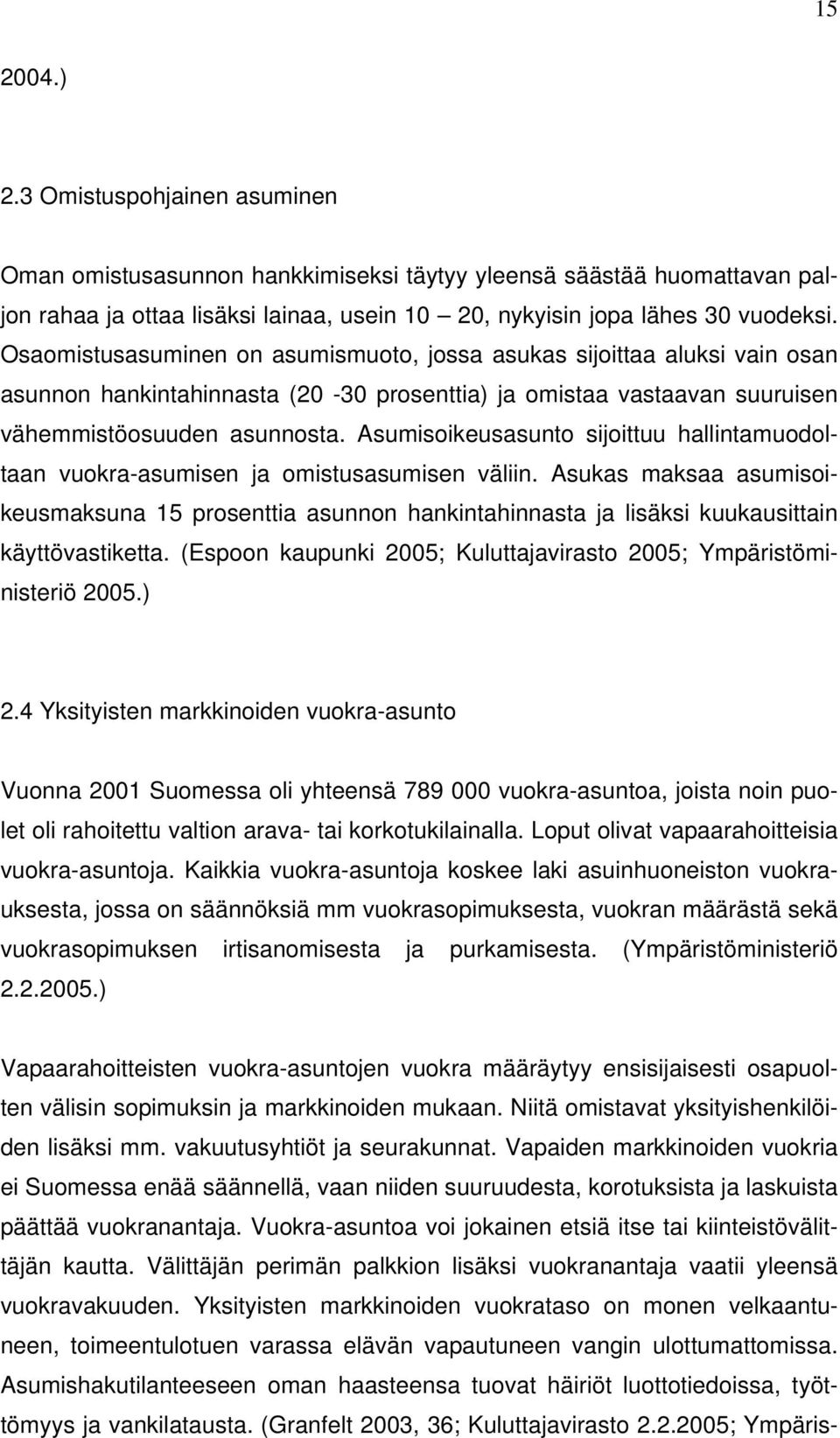 15

2004.)

2.3 Omistuspohjainen asuminen

Oman omistusasunnon hankkimiseksi täytyy yleensä säästää huomattavan paljon rahaa ja ottaa lisäksi lainaa, usein 10 – 20, nykyisin jopa lähes 30 vuodeksi. Osaomistusasuminen on asumismuoto, jossa asukas sijoittaa aluksi vain osan asunnon hankintahinnasta (20 -30 prosenttia) ja omistaa vastaavan suuruisen vähemmistöosuuden asunnosta. Asumisoikeusasunto sijoittuu hallintamuodoltaan vuokra-asumisen ja omistusasumisen väliin. Asukas maksaa asumisoikeusmaksuna 15 prosenttia asunnon hankintahinnasta ja lisäksi kuukausittain käyttövastiketta. (Espoon kaupunki 2005; Kuluttajavirasto 2005; Ympäristöministeriö 2005.)

2.4 Yksityisten markkinoiden vuokra-asunto

Vuonna 2001 Suomessa oli yhteensä 789 000 vuokra-asuntoa, joista noin puolet oli rahoitettu valtion arava- tai korkotukilainalla. Loput olivat vapaarahoitteisia vuokra-asuntoja. Kaikkia vuokra-asuntoja koskee laki asuinhuoneiston vuokrauksesta, jossa on säännöksiä mm vuokrasopimuksesta, vuokran määrästä sekä vuokrasopimuksen irtisanomisesta ja purkamisesta. (Ympäristöministeriö 2.2.2005.)

Vapaarahoitteisten vuokra-asuntojen vuokra määräytyy ensisijaisesti osapuolten välisin sopimuksin ja markkinoiden mukaan. Niitä omistavat yksityishenkilöiden lisäksi mm. vakuutusyhtiöt ja seurakunnat. Vapaiden markkinoiden vuokria ei Suomessa enää säännellä, vaan niiden suuruudesta, korotuksista ja laskuista päättää vuokranantaja. Vuokra-asuntoa voi jokainen etsiä itse tai kiinteistövälittäjän kautta. Välittäjän perimän palkkion lisäksi vuokranantaja vaatii yleensä vuokravakuuden. Yksityisten markkinoiden vuokrataso on monen velkaantuneen, toimeentulotuen varassa elävän vapautuneen vangin ulottumattomissa. Asumishakutilanteeseen oman haasteensa tuovat häiriöt luottotiedoissa, työttömyys ja vankilatausta. (Granfelt 2003, 36; Kuluttajavirasto 2.2.2005; Ympäris-